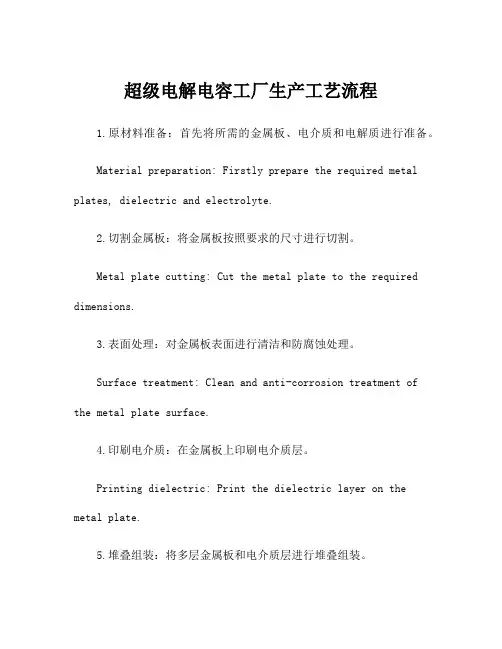 超级电解电容工厂生产工艺流程

1.原材料准备：首先将所需的金属板、电介质和电解质进行准备。

Material preparation: Firstly prepare the required metal plates, dielectric and electrolyte.

2.切割金属板：将金属板按照要求的尺寸进行切割。

Metal plate cutting: Cut the metal plate to the required dimensions.

3.表面处理：对金属板表面进行清洁和防腐蚀处理。

Surface treatment: Clean and anti-corrosion treatment of the metal plate surface.

4.印刷电介质：在金属板上印刷电介质层。

Printing dielectric: Print the dielectric layer on the metal plate.

5.堆叠组装：将多层金属板和电介质层进行堆叠组装。